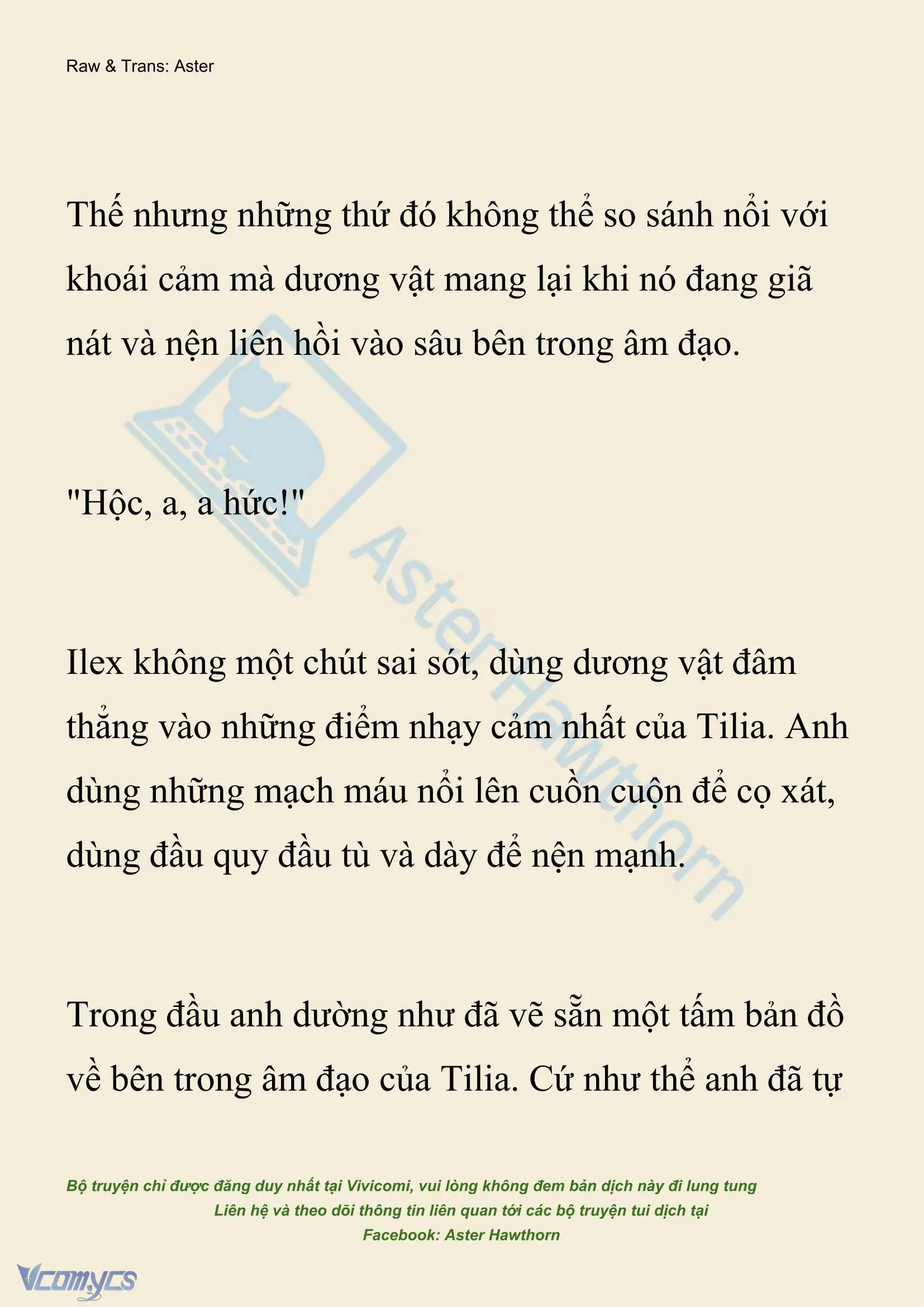 Raw & Trans: Aster

Thế nhưng những thứ đó không thể so sánh nổi với khoái cảm mà dương vật mang lại khi nó đang giã nát và nện liên hồi vào sâu bên trong âm đạo.

"Hộc, a, a hức!"

Ilex không một chút sai sót, dùng dương vật đâm thẳng vào những điểm nhạy cảm nhất của Tilia. Anh dùng những mạch máu nổi lên cuồn cuộn để cọ xát, dùng đầu quy đầu tù và dày để nện mạnh.

Trong đầu anh dường như đã vẽ sẵn một tấm bản đồ về bên trong âm đạo của Tilia. Cứ như thể anh đã tự

AsterHawthorn

Bộ truyện chỉ được đăng duy nhất tại Vivicomi, vui lòng không đem bản dịch này đi lung tung
Liên hệ và theo dõi thông tin liên quan tới các bộ truyện tui dịch tại
Facebook: Aster Hawthorn

Vcomycs